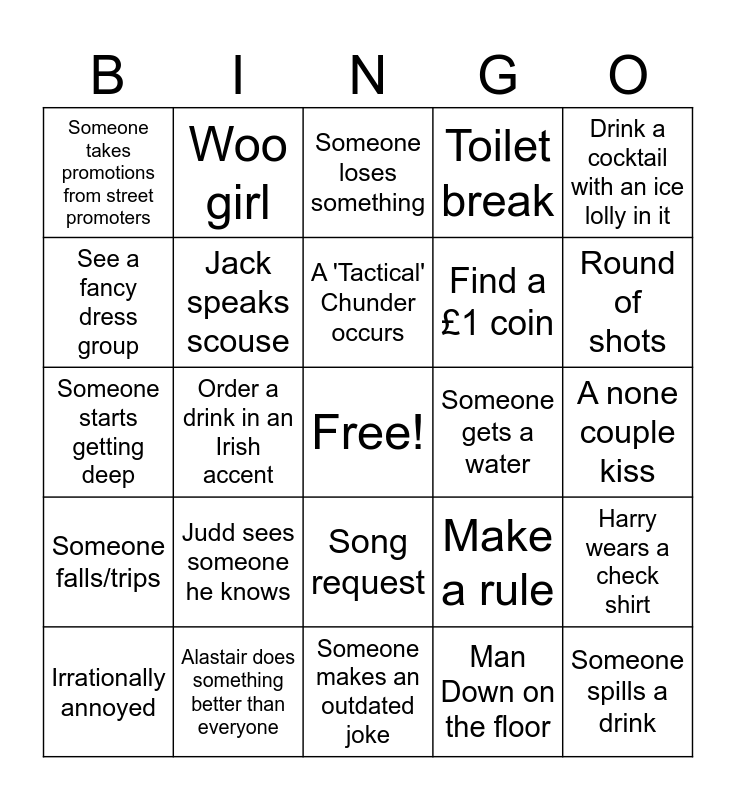 | B | I | N | G | O |
|---|---|---|---|---|
| Someone takes promotions from street promoters | Woo girl | Someone loses something | Toilet break | Drink a cocktail with an ice lolly in it |
| See a fancy dress group | Jack speaks scouse | A 'Tactical' Chunder occurs | Find a £1 coin | Round of shots |
| Someone starts getting deep | Order a drink in an Irish accent | Free! | Someone gets a water | A none couple kiss |
| Someone falls/trips | Judd sees someone he knows | Song request | Make a rule | Harry wears a check shirt |
| Irrationally annoyed | Alastair does something better than everyone | Someone makes an outdated joke | Man Down on the floor | Someone spills a drink |